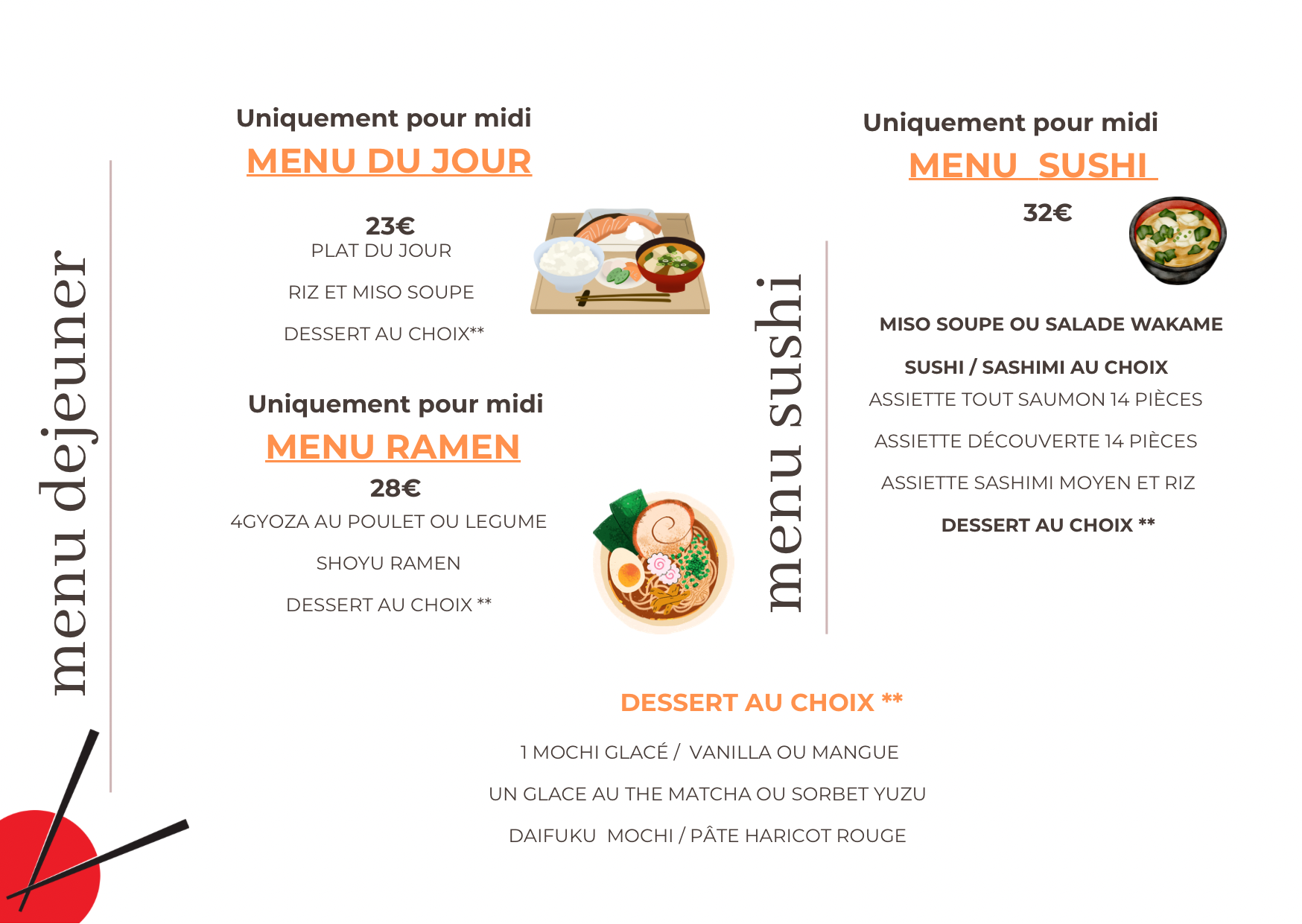 menu dejeuner

Uniquement pour midi

MENU DU JOUR

23€

PLAT DU JOUR

RIZ ET MISO SOUPE

DESSERT AU CHOIX**

Uniquement pour midi

MENU RAMEN

28€

4GYOZA AU POULET OU LEGUME

SHOYU RAMEN

DESSERT AU CHOIX **

menu sushi

Uniquement pour midi

MENU SUSHI

32€

MISO SOUPE OU SALADE WAKAME

SUSHI / SASHIMI AU CHOIX

ASSIETTE TOUT SAUMON 14 PIÈCES

ASSIETTE DÉCOUVERTE 14 PIÈCES

ASSIETTE SASHIMI MOYEN ET RIZ

DESSERT AU CHOIX **

DESSERT AU CHOIX **

1 MOCHI GLACÉ / VANILLA OU MANGUE

UN GLACE AU THE MATCHA OU SORBET YUZU

DAIFUKU MOCHI / PÂTE HARICOT ROUGE